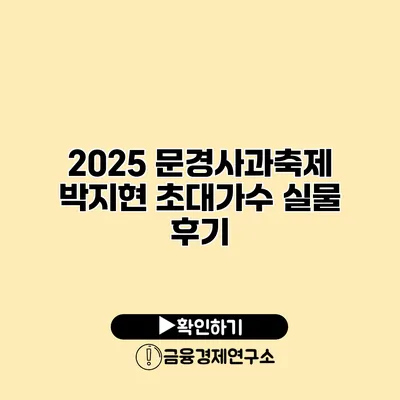 2025 문경사과축제 박지현 초대가수 실물 후기

▶확인하기

금융경제연구소